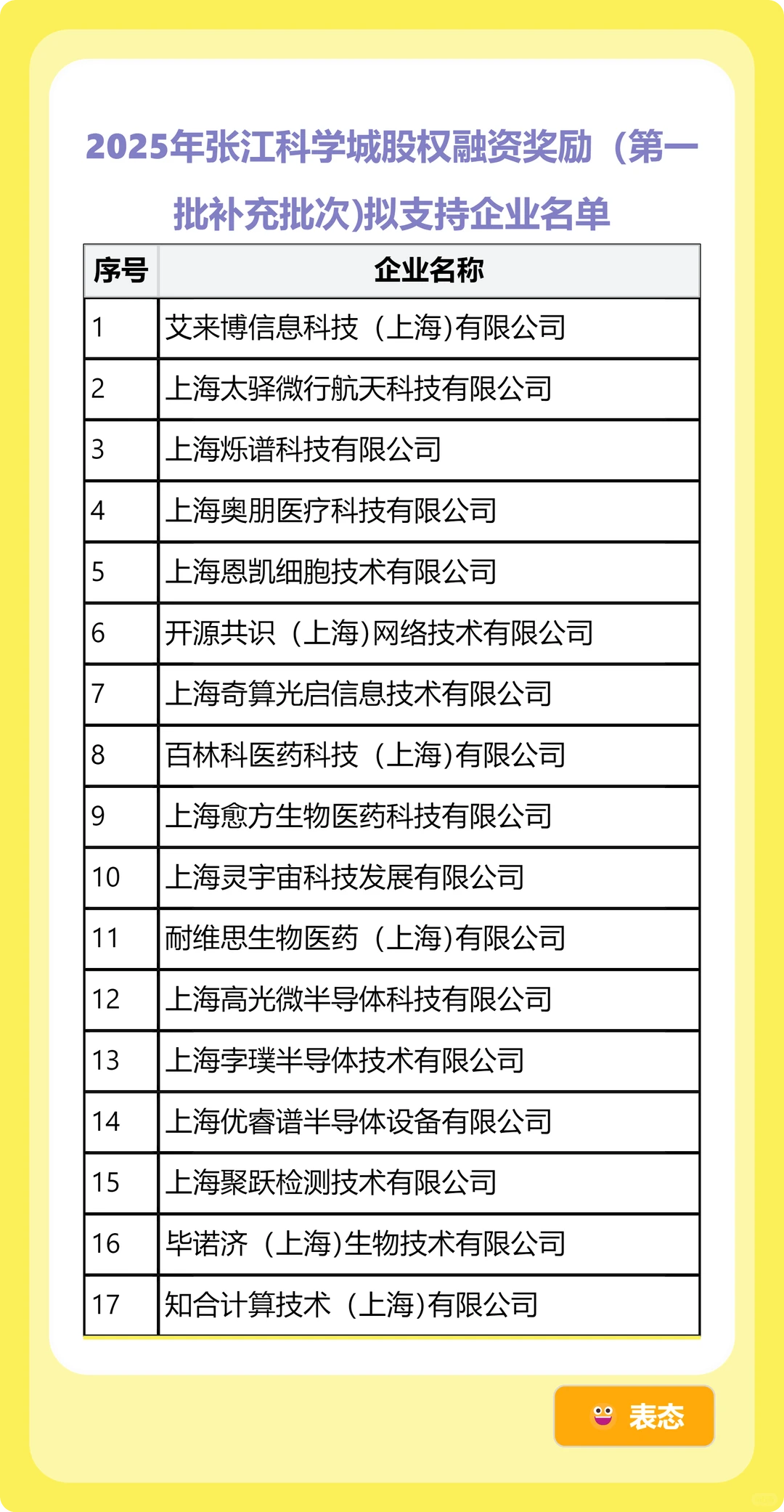 2025年张江科学城股权融资奖励（第一批补充批次)拟支持企业名单

| 序号 | 企业名称 |
|---|---|
| 1 | 艾来博信息科技（上海)有限公司 |
| 2 | 上海太驿微行航天科技有限公司 |
| 3 | 上海烁谱科技有限公司 |
| 4 | 上海奥朋医疗科技有限公司 |
| 5 | 上海恩凯细胞技术有限公司 |
| 6 | 开源共识（上海)网络技术有限公司 |
| 7 | 上海奇算光启信息技术有限公司 |
| 8 | 百林科医药科技（上海)有限公司 |
| 9 | 上海愈方生物医药科技有限公司 |
| 10 | 上海灵宇宙科技发展有限公司 |
| 11 | 耐维思生物医药（上海)有限公司 |
| 12 | 上海高光微半导体科技有限公司 |
| 13 | 上海孛璞半导体技术有限公司 |
| 14 | 上海优睿谱半导体设备有限公司 |
| 15 | 上海聚跃检测技术有限公司 |
| 16 | 毕诺济（上海)生物技术有限公司 |
| 17 | 知合计算技术（上海)有限公司 |

表态